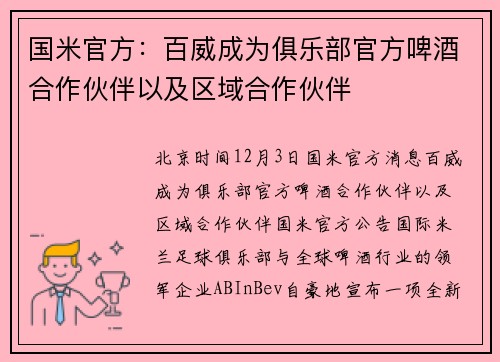 国米官方：百威成为俱乐部官方啤酒合作伙伴以及区域合作伙伴

北京时间12月3日国米官方消息百威成为俱乐部官方啤酒合作伙伴以及区域合作伙伴国米官方公告国际米兰足球俱乐部与全球啤酒行业的领军企业ABInBev自豪地宣布一项全新